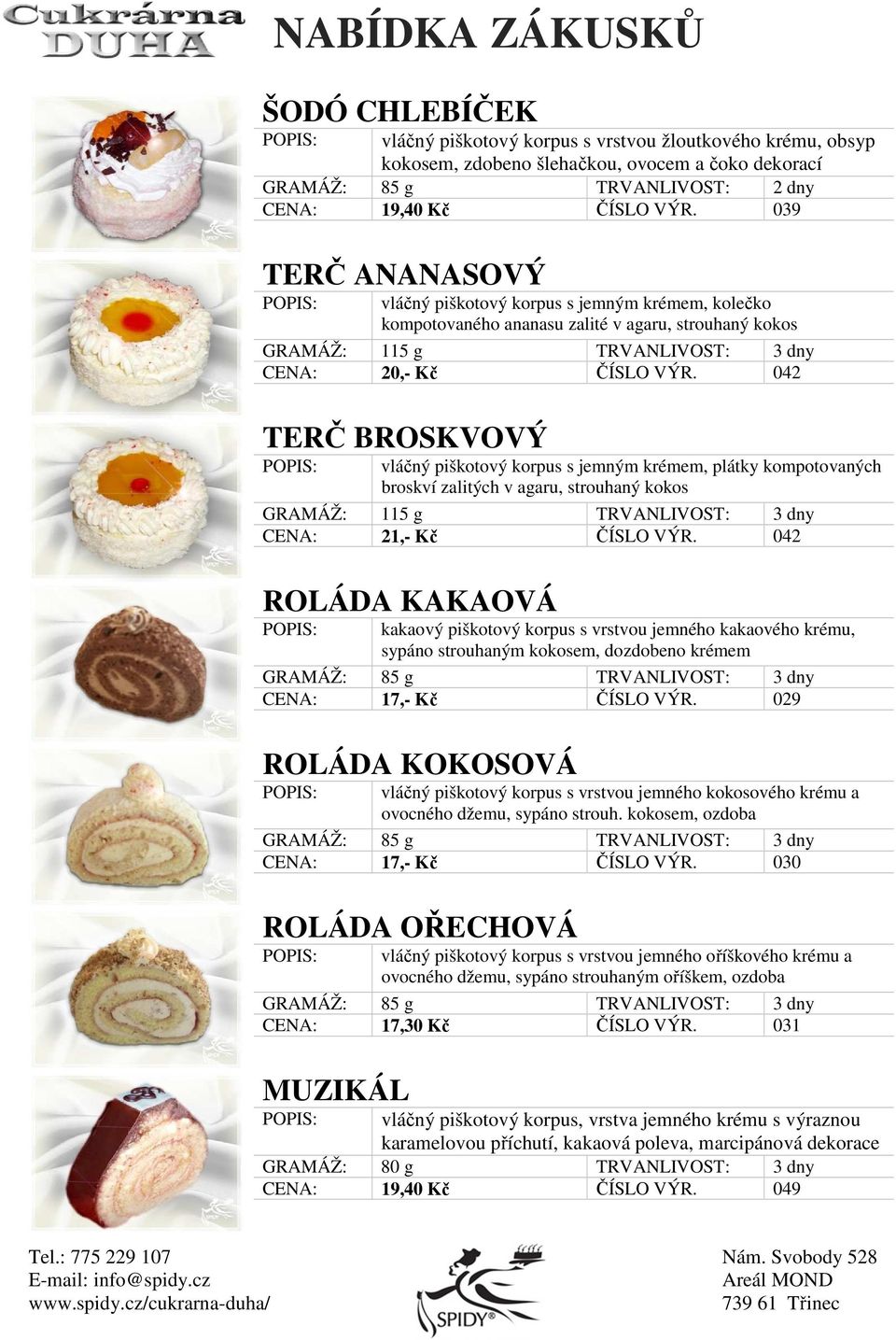 Cukrárna DUHA

NABÍDKA ZÁKUSKŮ

ŠODÓ CHLEBÍČEK

| POPIS: | vláčný piškotový korpus s vrstvou žloutkového krému, obsyp kokosem, zdobeno šlehačkou, ovocem a čoko dekorací | | |
|---|---|---|---|
| GRAMÁŽ: | 85 g | TRVANLIVOST: | 2 dny |
| CENA: | 19,40 Kč | ČÍSLO VÝR. | 039 |

TERČ ANANASOVÝ

| POPIS: | vláčný piškotový korpus s jemným krémem, kolečko kompotovaného ananasu zalité v agaru, strouhaný kokos | | |
|---|---|---|---|
| GRAMÁŽ: | 115 g | TRVANLIVOST: | 3 dny |
| CENA: | 20,- Kč | ČÍSLO VÝR. | 042 |

TERČ BROSKVOVÝ

| POPIS: | vláčný piškotový korpus s jemným krémem, plátky kompotovaných broskví zalitých v agaru, strouhaný kokos | | |
|---|---|---|---|
| GRAMÁŽ: | 115 g | TRVANLIVOST: | 3 dny |
| CENA: | 21,- Kč | ČÍSLO VÝR. | 042 |

ROLÁDA KAKAOVÁ

| POPIS: | kakaový piškotový korpus s vrstvou jemného kakaového krému, sypáno strouhaným kokosem, dozdobeno krémem | | |
|---|---|---|---|
| GRAMÁŽ: | 85 g | TRVANLIVOST: | 3 dny |
| CENA: | 17,- Kč | ČÍSLO VÝR. | 029 |

ROLÁDA KOKOSOVÁ

| POPIS: | vláčný piškotový korpus s vrstvou jemného kokosového krému a ovocného džemu, sypáno strouh. kokosem, ozdoba | | |
|---|---|---|---|
| GRAMÁŽ: | 85 g | TRVANLIVOST: | 3 dny |
| CENA: | 17,- Kč | ČÍSLO VÝR. | 030 |

ROLÁDA OŘECHOVÁ

| POPIS: | vláčný piškotový korpus s vrstvou jemného oříškového krému a ovocného džemu, sypáno strouhaným oříškem, ozdoba | | |
|---|---|---|---|
| GRAMÁŽ: | 85 g | TRVANLIVOST: | 3 dny |
| CENA: | 17,30 Kč | ČÍSLO VÝR. | 031 |

MUZIKÁL

| POPIS: | vláčný piškotový korpus, vrstva jemného krému s výraznou karamelovou příchutí, kakaová poleva, marcipánová dekorace | | |
|---|---|---|---|
| GRAMÁŽ: | 80 g | TRVANLIVOST: | 3 dny |
| CENA: | 19,40 Kč | ČÍSLO VÝR. | 049 |

Tel.: 775 229 107
E-mail: info@spidy.cz
www.spidy.cz/cukrarna-duha/

SPIDY

Nám. Svobody 528
Areál MOND
739 61 Třinec